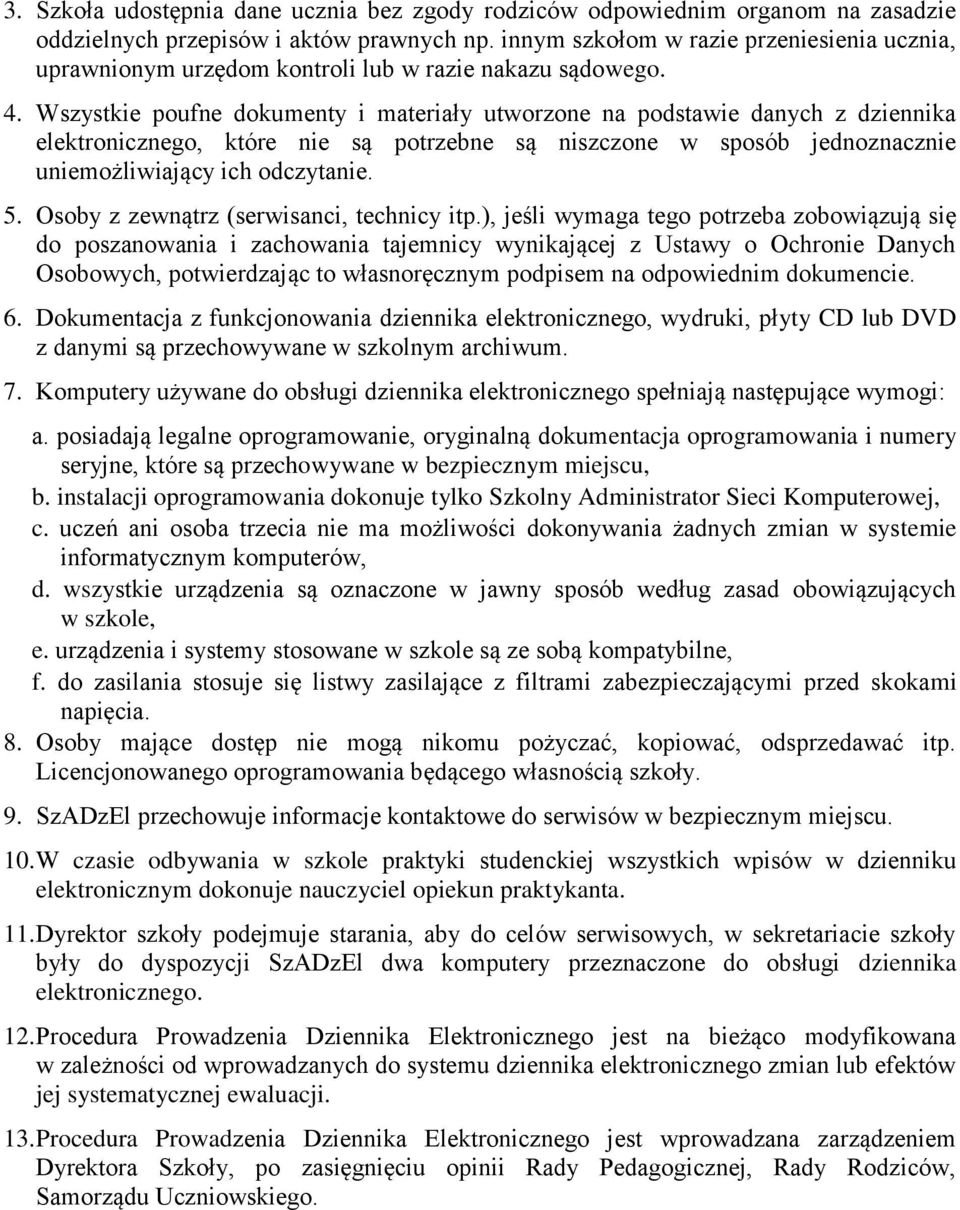 3. Szkoła udostępnia dane ucznia bez zgody rodziców odpowiednim organom na zasadzie oddzielnych przepisów i aktów prawnych np. innym szkołom w razie przeniesienia ucznia, uprawnionym urzędom kontroli lub w razie nakazu sądowego.

4. Wszystkie poufne dokumenty i materiały utworzone na podstawie danych z dziennika elektronicznego, które nie są potrzebne są niszczone w sposób jednoznacznie uniemożliwiający ich odczytanie.

5. Osoby z zewnątrz (serwisanci, technicy itp.), jeśli wymaga tego potrzeba zobowiązują się do poszanowania i zachowania tajemnicy wynikającej z Ustawy o Ochronie Danych Osobowych, potwierdzając to własnoręcznym podpisem na odpowiednim dokumencie.

6. Dokumentacja z funkcjonowania dziennika elektronicznego, wydruki, płyty CD lub DVD z danymi są przechowywane w szkolnym archiwum.

7. Komputery używane do obsługi dziennika elektronicznego spełniają następujące wymogi:

a. posiadają legalne oprogramowanie, oryginalną dokumentacja oprogramowania i numery seryjne, które są przechowywane w bezpiecznym miejscu,
b. instalacji oprogramowania dokonuje tylko Szkolny Administrator Sieci Komputerowej,
c. uczeń ani osoba trzecia nie ma możliwości dokonywania żadnych zmian w systemie informatycznym komputerów,
d. wszystkie urządzenia są oznaczone w jawny sposób według zasad obowiązujących w szkole,
e. urządzenia i systemy stosowane w szkole są ze sobą kompatybilne,
f. do zasilania stosuje się listwy zasilające z filtrami zabezpieczającymi przed skokami napięcia.

8. Osoby mające dostęp nie mogą nikomu pożyczać, kopiować, odsprzedawać itp. Licencjonowanego oprogramowania będącego własnością szkoły.

9. SzADzEl przechowuje informacje kontaktowe do serwisów w bezpiecznym miejscu.

10. W czasie odbywania w szkole praktyki studenckiej wszystkich wpisów w dzienniku elektronicznym dokonuje nauczyciel opiekun praktykanta.

11. Dyrektor szkoły podejmuje starania, aby do celów serwisowych, w sekretariacie szkoły były do dyspozycji SzADzEl dwa komputery przeznaczone do obsługi dziennika elektronicznego.

12. Procedura Prowadzenia Dziennika Elektronicznego jest na bieżąco modyfikowana w zależności od wprowadzanych do systemu dziennika elektronicznego zmian lub efektów jej systematycznej ewaluacji.

13. Procedura Prowadzenia Dziennika Elektronicznego jest wprowadzana zarządzeniem Dyrektora Szkoły, po zasięgnięciu opinii Rady Pedagogicznej, Rady Rodziców, Samorządu Uczniowskiego.